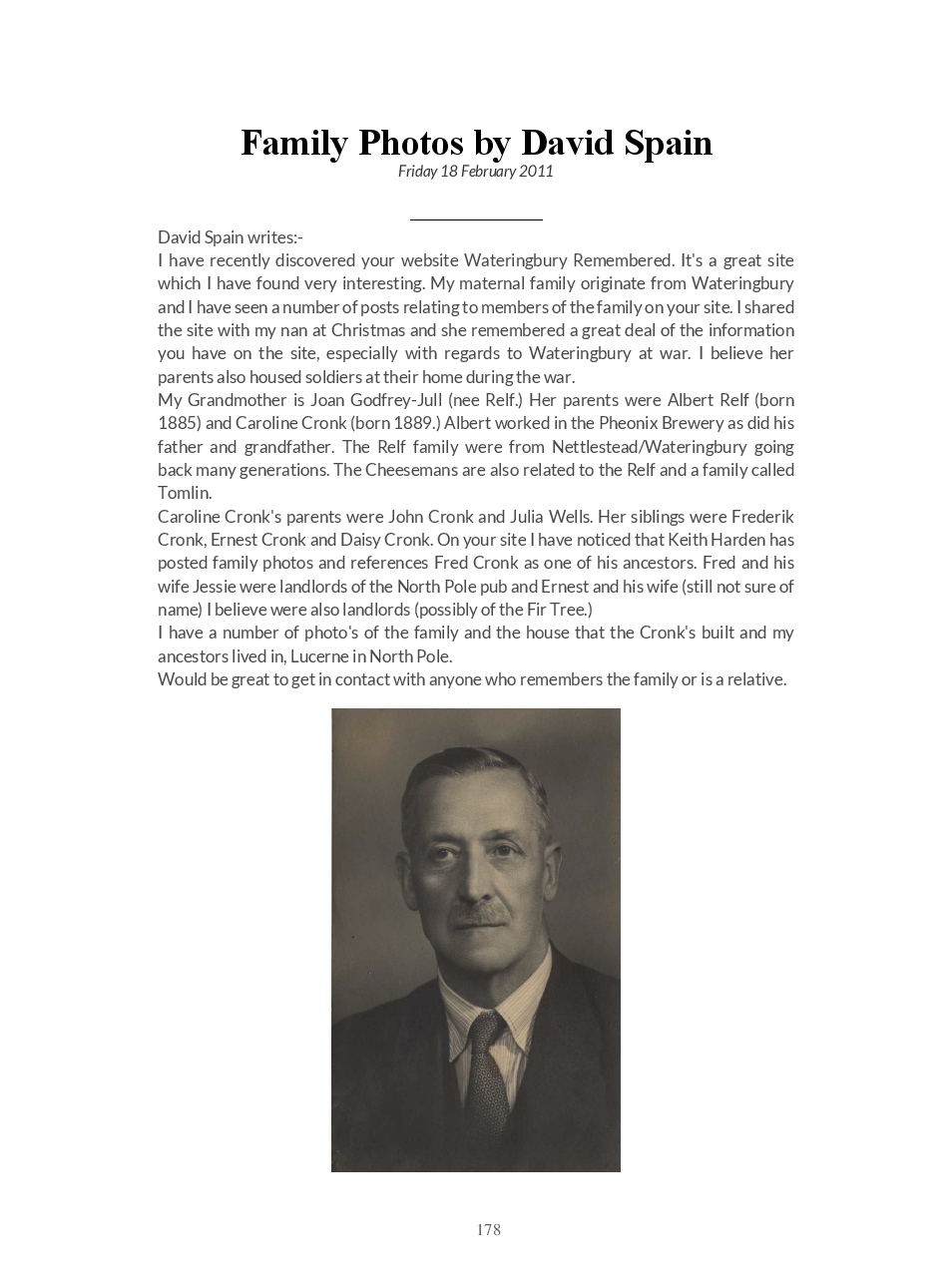 Family Photos by David Spain
Friday 18 February 2011

David Spain writes:-
I have recently discovered your website Wateringbury Remembered. It's a great site which I have found very interesting. My maternal family originate from Wateringbury and I have seen a number of posts relating to members of the family on your site. I shared the site with my nan at Christmas and she remembered a great deal of the information you have on the site, especially with regards to Wateringbury at war. I believe her parents also housed soldiers at their home during the war.
My Grandmother is Joan Godfrey-Jull (nee Relf.) Her parents were Albert Relf (born 1885) and Caroline Cronk (born 1889.) Albert worked in the Pheonix Brewery as did his father and grandfather. The Relf family were from Nettlestead/Wateringbury going back many generations. The Cheesemans are also related to the Relf and a family called Tomlin.
Caroline Cronk's parents were John Cronk and Julia Wells. Her siblings were Frederik Cronk, Ernest Cronk and Daisy Cronk. On your site I have noticed that Keith Harden has posted family photos and references Fred Cronk as one of his ancestors. Fred and his wife Jessie were landlords of the North Pole pub and Ernest and his wife (still not sure of name) I believe were also landlords (possibly of the Fir Tree.)
I have a number of photo's of the family and the house that the Cronk's built and my ancestors lived in, Lucerne in North Pole.
Would be great to get in contact with anyone who remembers the family or is a relative.

178